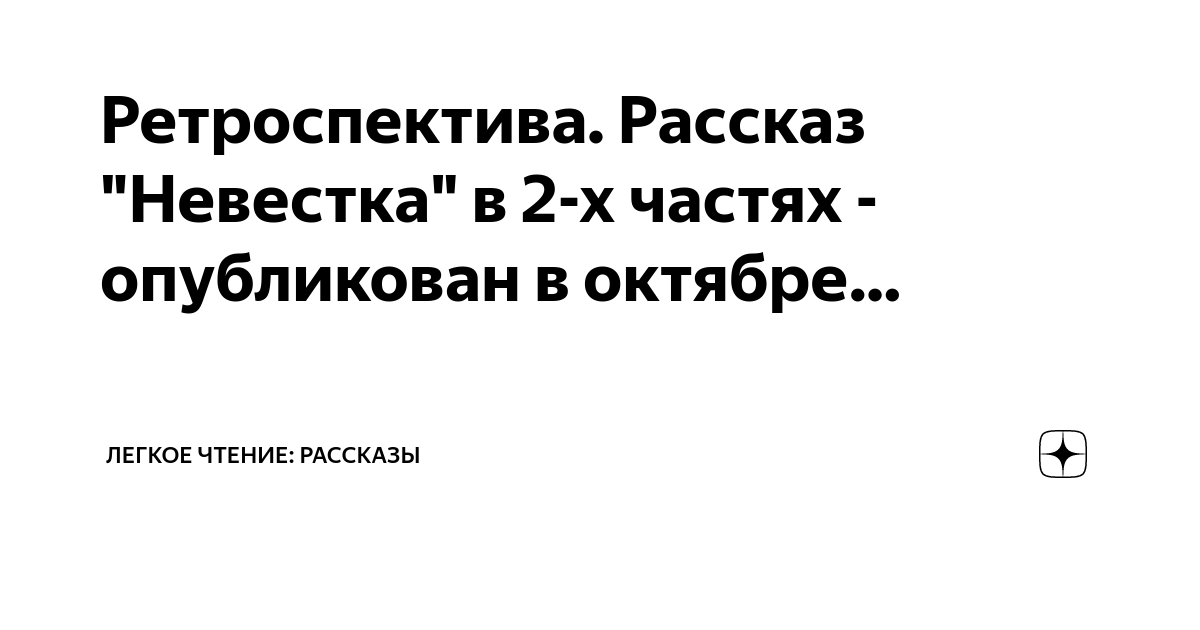 Ретроспектива. Рассказ "Невестка" в 2-х частях - опубликован в октябре...

ЛЕГКОЕ ЧТЕНИЕ: РАССКАЗЫ